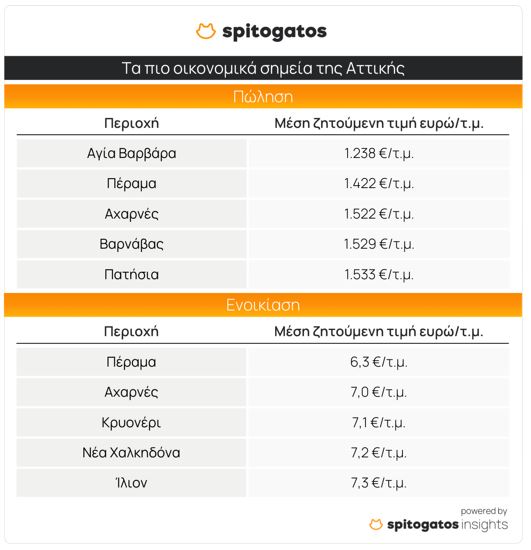 spitogatos

Τα πιο οικονομικά σημεία της Αττικής

Πώληση

| Περιοχή | Μέση ζητούμενη τιμή ευρώ/τ.μ. |
|---|---|
| Αγία Βαρβάρα | 1.238 €/τ.μ. |
| Πέραμα | 1.422 €/τ.μ. |
| Αχαρνές | 1.522 €/τ.μ. |
| Βαρνάβας | 1.529 €/τ.μ. |
| Πατήσια | 1.533 €/τ.μ. |

Ενοικίαση

| Περιοχή | Μέση ζητούμενη τιμή ευρώ/τ.μ. |
|---|---|
| Πέραμα | 6,3 €/τ.μ. |
| Αχαρνές | 7,0 €/τ.μ. |
| Κρυονέρι | 7,1 €/τ.μ. |
| Νέα Χαλκηδόνα | 7,2 €/τ.μ. |
| Ίλιον | 7,3 €/τ.μ. |

powered by
spitogatos insights